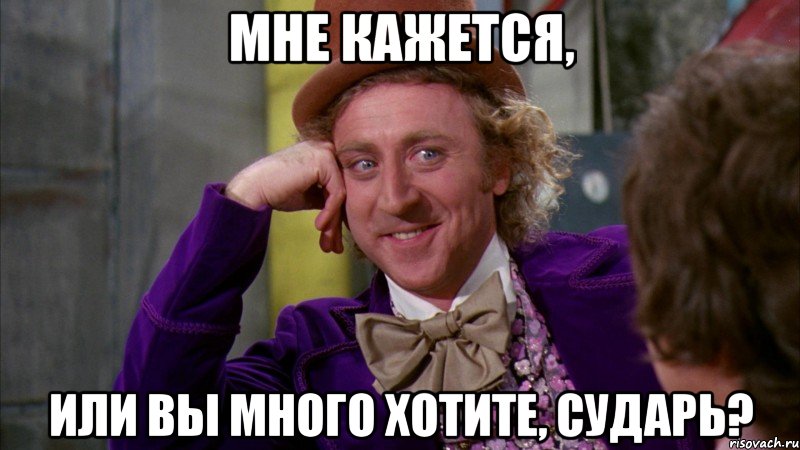 МНЕ КАЖЕТСЯ,

ИЛИ ВЫ МНОГО ХОТИТЕ, СУДАРЬ?

risovach.ru